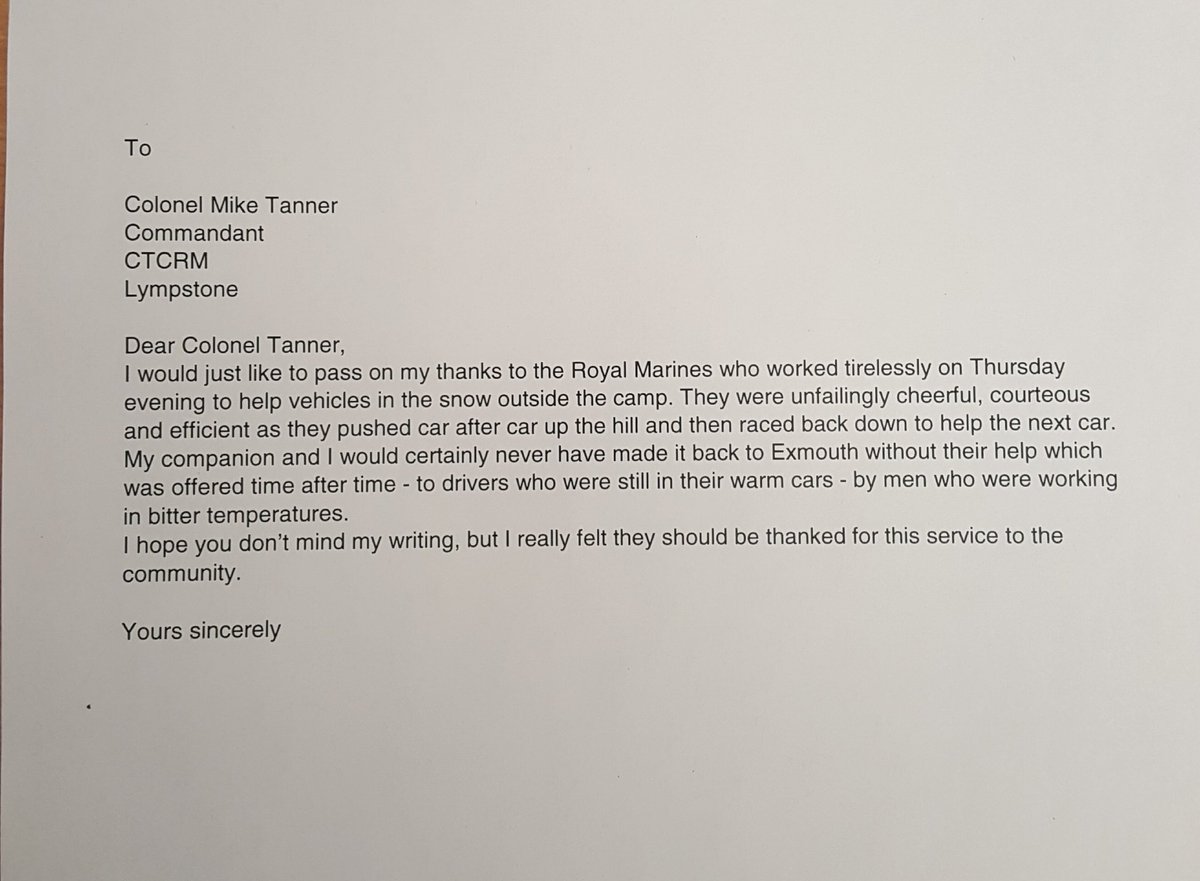 To

Colonel Mike Tanner
Commandant
CTCRM
Lympstone

Dear Colonel Tanner,
I would just like to pass on my thanks to the Royal Marines who worked tirelessly on Thursday evening to help vehicles in the snow outside the camp. They were unfailingly cheerful, courteous and efficient as they pushed car after car up the hill and then raced back down to help the next car. My companion and I would certainly never have made it back to Exmouth without their help which was offered time after time - to drivers who were still in their warm cars - by men who were working in bitter temperatures.
I hope you don't mind my writing, but I really felt they should be thanked for this service to the community.

Yours sincerely